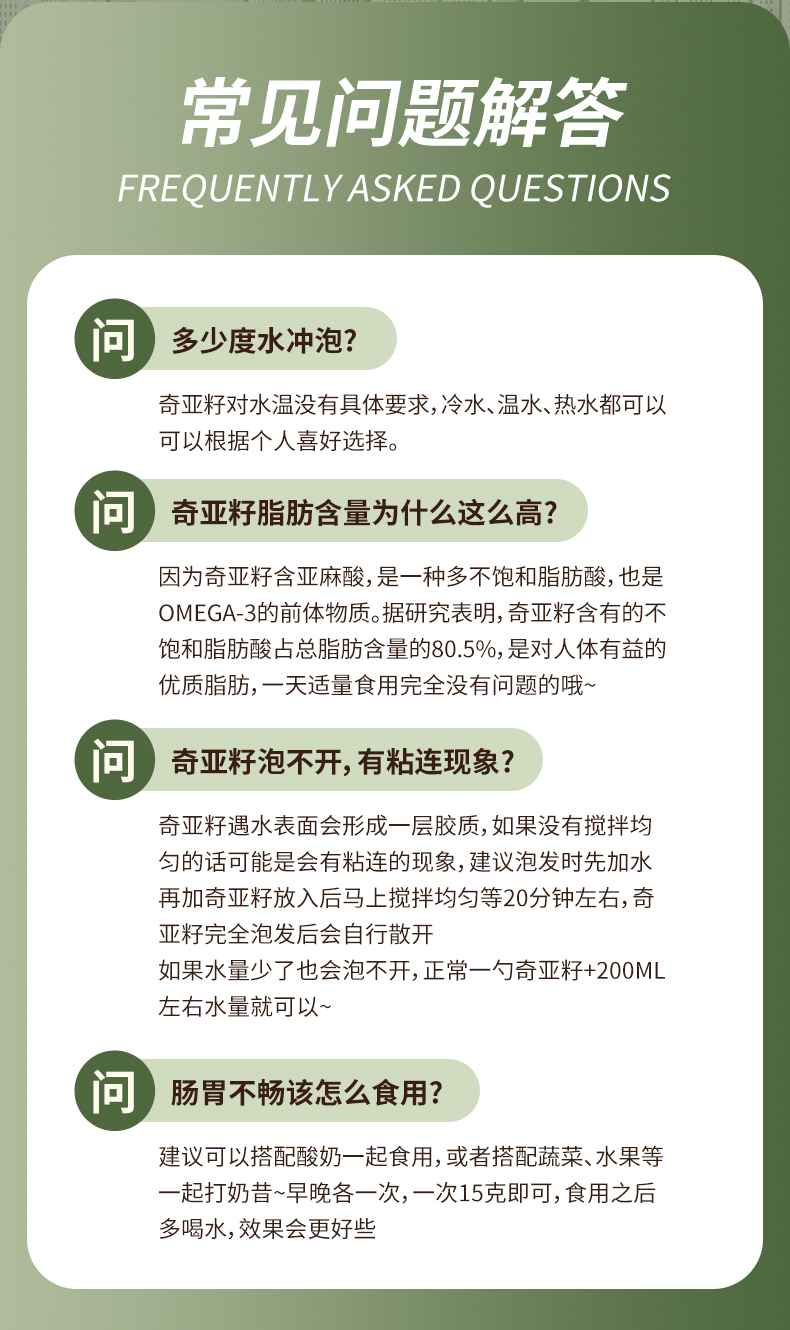 常见问题解答
FREQUENTLY ASKED QUESTIONS

问 多少度水冲泡?

奇亚籽对水温没有具体要求，冷水、温水、热水都可以可以根据个人喜好选择。

问 奇亚籽脂肪含量为什么这么高?

因为奇亚籽含亚麻酸，是一种多不饱和脂肪酸，也是OMEGA-3的前体物质。据研究表明，奇亚籽含有的不饱和脂肪酸占总脂肪含量的80.5%，是对人体有益的优质脂肪，一天适量食用完全没有问题的哦~

问 奇亚籽泡不开，有粘连现象?

奇亚籽遇水表面会形成一层胶质，如果没有搅拌均匀的话可能是会有粘连的现象，建议泡发时先加水再加奇亚籽放入后马上搅拌均匀等20分钟左右，奇亚籽完全泡发后会自行散开
如果水量少了也会泡不开，正常一勺奇亚籽+200ML左右水量就可以~

问 肠胃不畅该怎么食用?

建议可以搭配酸奶一起食用，或者搭配蔬菜、水果等一起打奶昔~早晚各一次，一次15克即可，食用之后多喝水，效果会更好些